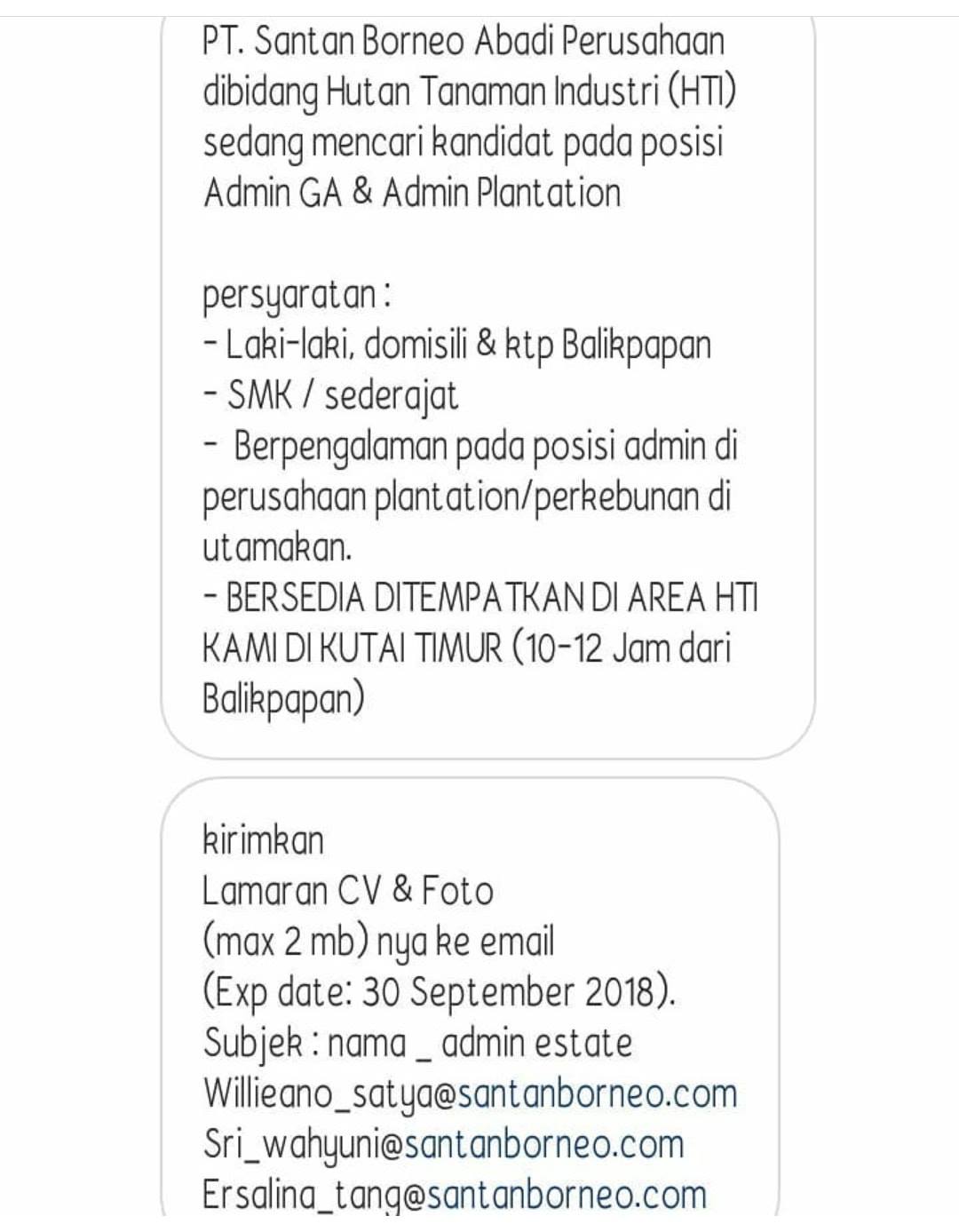 PT. Santan Borneo Abadi Perusahaan dibidang Hutan Tanaman Industri (HTI) sedang mencari kandidat pada posisi Admin GA & Admin Plantation

persyaratan :
- Laki-laki, domisili & ktp Balikpapan
- SMK / sederajat
- Berpengalaman pada posisi admin di perusahaan plantation/perkebunan di utamakan.
- BERSEDIA DITEMPATKAN DI AREA HTI KAMI DI KUTAI TIMUR (10-12 Jam dari Balikpapan)

kirimkan
Lamaran CV & Foto
(max 2 mb) nya ke email
(Exp date: 30 September 2018).
Subjek : nama _ admin estate
Willieano_satya@santanborneo.com
Sri_wahyuni@santanborneo.com
Ersalina_tang@santanborneo.com